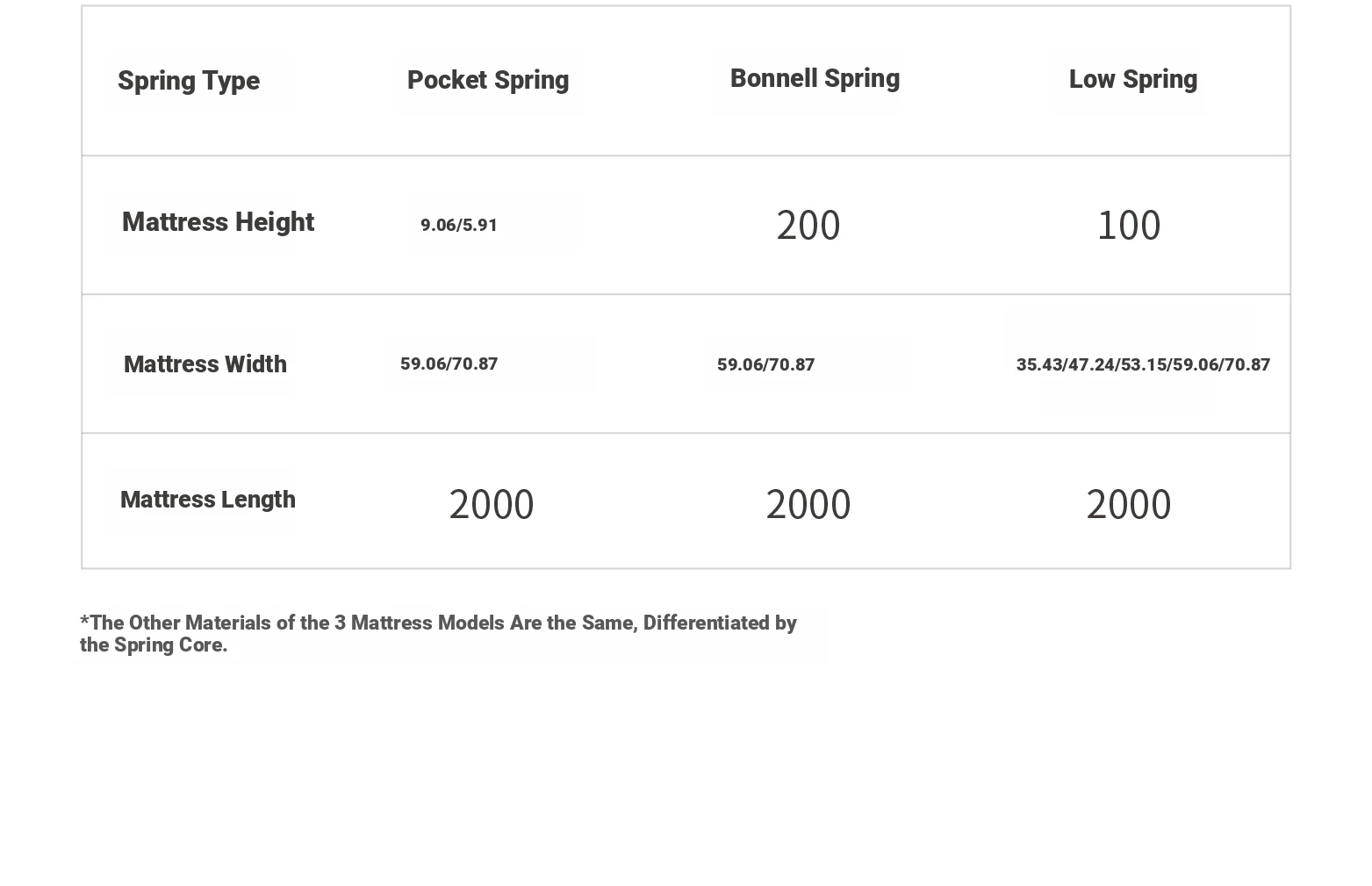 | Spring Type | Pocket Spring | Bonnell Spring | Low Spring |
|---|---|---|---|
| Mattress Height | 9.06/5.91 | 200 | 100 |
| Mattress Width | 59.06/70.87 | 59.06/70.87 | 35.43/47.24/53.15/59.06/70.87 |
| Mattress Length | 2000 | 2000 | 2000 |

*The Other Materials of the 3 Mattress Models Are the Same, Differentiated by the Spring Core.